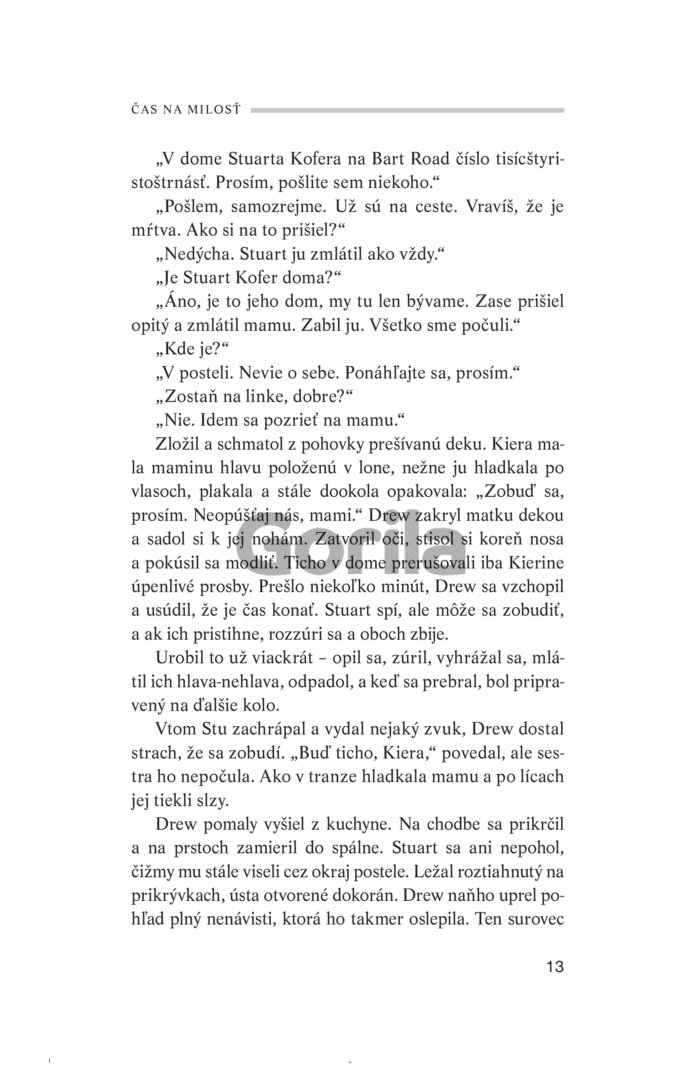 ČAS NA MILOSŤ

„V dome Stuarta Kofera na Bart Road číslo tisícštyristoštrnásť. Prosím, pošlite sem niekoho.“

„Pošlem, samozrejme. Už sú na ceste. Vravíš, že je mŕtva. Ako si na to prišiel?“

„Nedýcha. Stuart ju zmlátil ako vždy.“

„Je Stuart Kofer doma?“

„Áno, je to jeho dom, my tu len bývame. Zase prišiel opitý a zmlátil mamu. Zabil ju. Všetko sme počuli.“

„Kde je?“

„V posteli. Nevie o sebe. Ponáhľajte sa, prosím.“

„Zostaň na linke, dobre?“

„Nie. Idem sa pozrieť na mamu.“

Zložil a schmatol z pohovky prešívanú deku. Kiera mala maminu hlavu položenú v lone, nežne ju hladkala po vlasoch, plakala a stále dookola opakovala: „Zobuď sa, prosím. Neopúšťaj nás, mami.“ Drew zakryl matku dekou a sadol si k jej nohám. Zatvoril oči, stisol si koreň nosa a pokúsil sa modliť. Ticho v dome prerušovali iba Kierine úpenlivé prosby. Prešlo niekoľko minút, Drew sa vzchopil a usúdil, že je čas konať. Stuart spí, ale môže sa zobudiť, a ak ich pristihne, rozzúri sa a oboch zbije.

Urobil to už viackrát – opil sa, zúril, vyhrážal sa, mlátil ich hlava-nehlava, odpadol, a keď sa prebral, bol pripravený na ďalšie kolo.

Vtom Stu zachrápal a vydal nejaký zvuk, Drew dostal strach, že sa zobudí. „Buď ticho, Kiera,“ povedal, ale sestra ho nepočula. Ako v tranze hladkala mamu a po lícach jej tiekli slzy.

Drew pomaly vyšiel z kuchyne. Na chodbe sa prikrčil a na prstoch zamieril do spálne. Stuart sa ani nepohol, čižmy mu stále viseli cez okraj postele. Ležal roztiahnutý na prikrývkach, ústa otvorené dokorán. Drew naňho uprel pohľad plný nenávisti, ktorá ho takmer oslepila. Ten surovec

Gorila

13